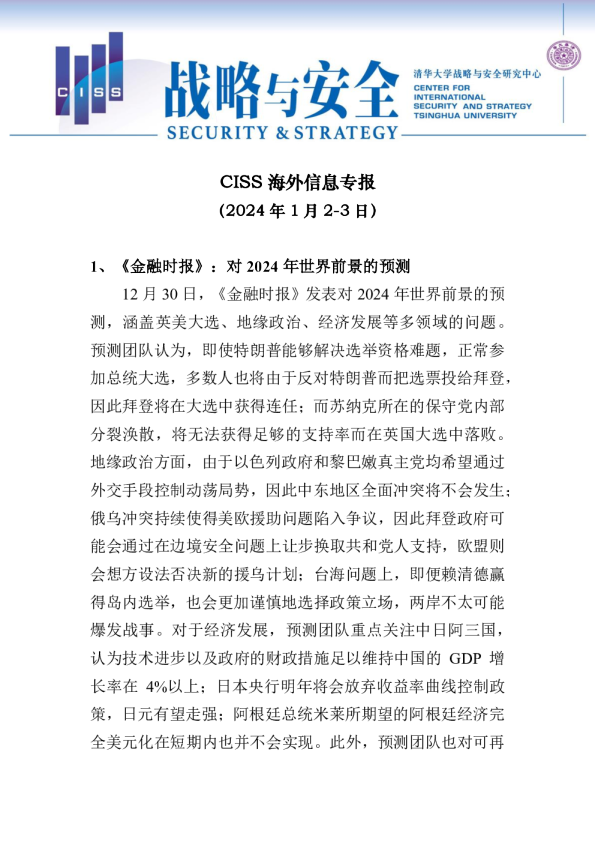 CISS

战略与安全
SECURITY & STRATEGY

清华大学战略与安全研究中心
CENTER FOR INTERNATIONAL SECURITY AND STRATEGY TSINGHUA UNIVERSITY

CISS 海外信息专报
（2024 年 1 月 2-3 日）

1、《金融时报》：对 2024 年世界前景的预测

12 月 30 日，《金融时报》发表对 2024 年世界前景的预测，涵盖英美大选、地缘政治、经济发展等多领域的问题。预测团队认为，即使特朗普能够解决选举资格难题，正常参加总统大选，多数人也将由于反对特朗普而把选票投给拜登，因此拜登将在大选中获得连任；而苏纳克所在的保守党内部分裂涣散，将无法获得足够的支持率而在英国大选中落败。地缘政治方面，由于以色列政府和黎巴嫩真主党均希望通过外交手段控制动荡局势，因此中东地区全面冲突将不会发生；俄乌冲突持续使得美欧援助问题陷入争议，因此拜登政府可能会通过在边境安全问题上让步换取共和党人支持，欧盟则会想方设法否决新的援乌计划；台海问题上，即便赖清德赢得岛内选举，也会更加谨慎地选择政策立场，两岸不太可能爆发战事。对于经济发展，预测团队重点关注中日阿三国，认为技术进步以及政府的财政措施足以维持中国的 GDP 增长率在 4%以上；日本央行明年将会放弃收益率曲线控制政策，日元有望走强；阿根廷总统米莱所期望的阿根廷经济完全美元化在短期内也并不会实现。此外，预测团队也对可再